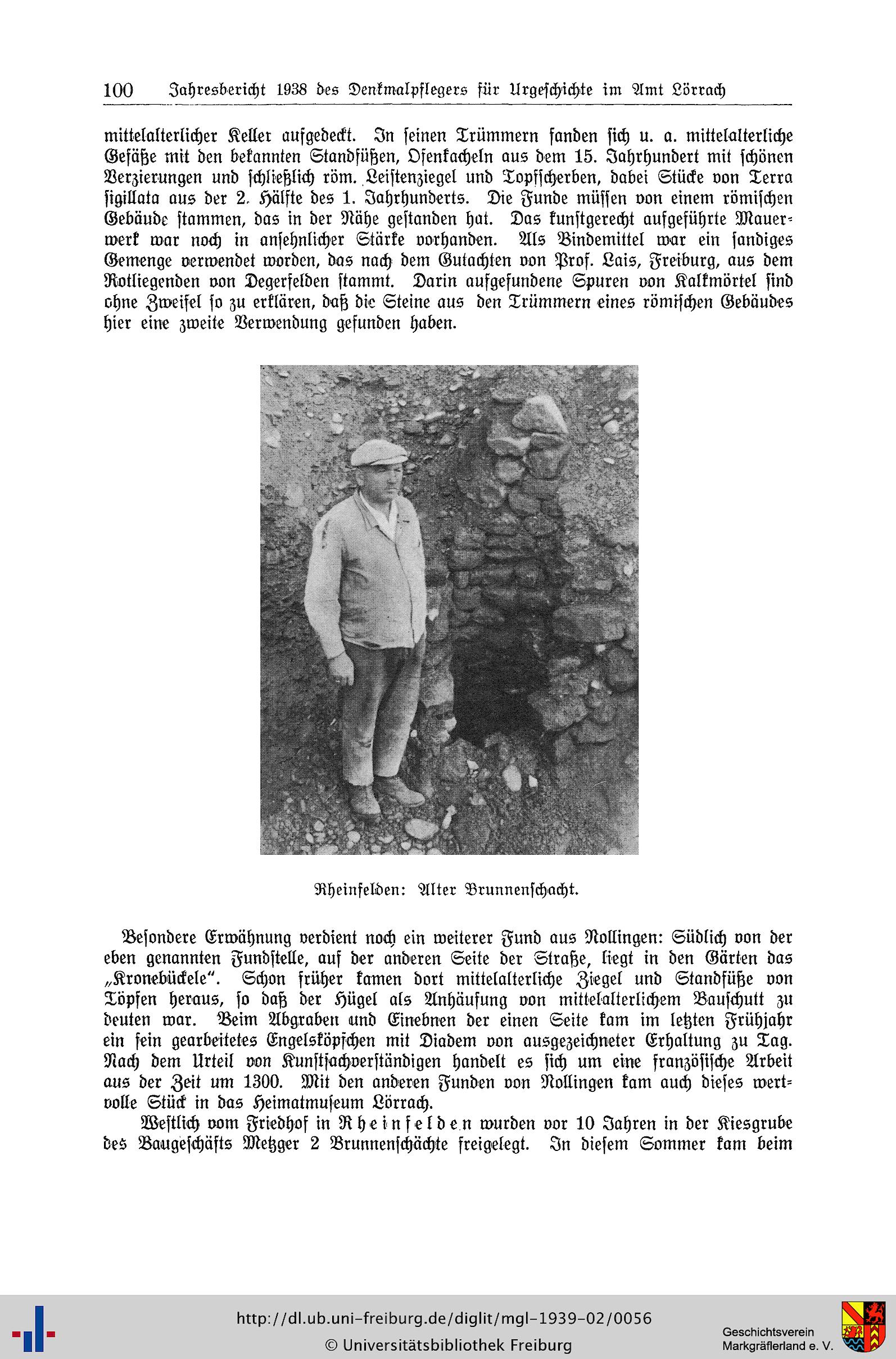 100 Jahresbericht 1938 des Denkmalpflegers für Urgeschichte im Amt Lörrach

mittelalterlicher Keller aufgedeckt. In seinen Trümmern fanden sich u. a. mittelalterliche Gefäße mit den bekannten Standfüßen, Ofenkacheln aus dem 15. Jahrhundert mit schönen Verzierungen und schließlich röm. Leistenziegel und Topfscherben, dabei Stücke von Terra sigillata aus der 2. Hälfte des 1. Jahrhunderts. Die Funde müssen von einem römischen Gebäude stammen, das in der Nähe gestanden hat. Das kunstgerecht aufgeführte Mauerwerk war noch in ansehnlicher Stärke vorhanden. Als Bindemittel war ein sandiges Gemenge verwendet worden, das nach dem Gutachten von Prof. Lais, Freiburg, aus dem Rotliegenden von Degerfelden stammt. Darin aufgefundene Spuren von Kalkmörtel sind ohne Zweifel so zu erklären, daß die Steine aus den Trümmern eines römischen Gebäudes hier eine zweite Verwendung gefunden haben.

Rheinfelden: Alter Brunnenschacht.

Besondere Erwähnung verdient noch ein weiterer Fund aus Nollingen: Südlich von der eben genannten Fundstelle, auf der anderen Seite der Straße, liegt in den Gärten das „Kronebückele". Schon früher kamen dort mittelalterliche Ziegel und Standfüße von Töpfen heraus, so daß der Hügel als Anhäufung von mittelalterlichem Bauschutt zu deuten war. Beim Abgraben und Einebnen der einen Seite kam im letzten Frühjahr ein fein gearbeitetes Engelsköpfchen mit Diadem von ausgezeichneter Erhaltung zu Tag. Nach dem Urteil von Kunstsachverständigen handelt es sich um eine französische Arbeit aus der Zeit um 1300. Mit den anderen Funden von Nollingen kam auch dieses wertvolle Stück in das Heimatmuseum Lörrach.

Westlich vom Friedhof in Rheinfelden wurden vor 10 Jahren in der Kiesgrube des Baugeschäfts Metzger 2 Brunnenschächte freigelegt. In diesem Sommer kam beim

http://dl.ub.uni-freiburg.de/diglit/mgl-1939-02/0056
© Universitätsbibliothek Freiburg

Geschichtsverein
Markgräflerland e. V.